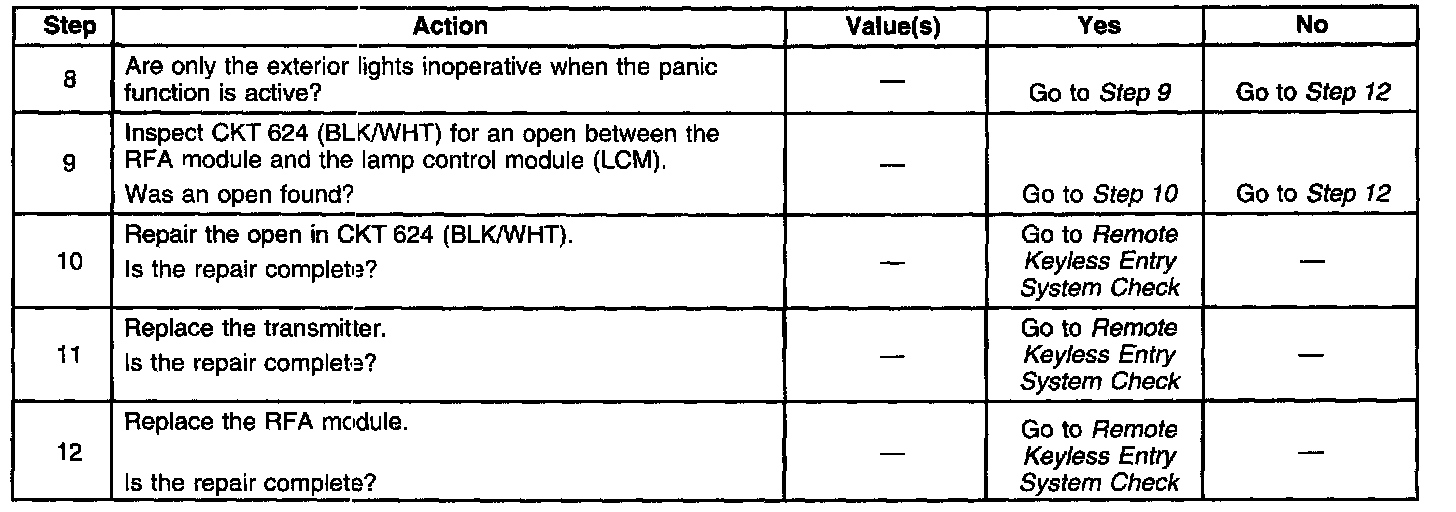 | Step | Action | Value(s) | Yes | No |
|---|---|---|---|---|
| 8 | Are only the exterior lights inoperative when the panic function is active? | — | Go to Step 9 | Go to Step 12 |
| 9 | Inspect CKT 624 (BLK/WHT) for an open between the RFA module and the lamp control module (LCM). Was an open found? | — | Go to Step 10 | Go to Step 12 |
| 10 | Repair the open in CKT 624 (BLK/WHT). Is the repair complete? | — | Go to Remote Keyless Entry System Check | — |
| 11 | Replace the transmitter. Is the repair complete? | — | Go to Remote Keyless Entry System Check | — |
| 12 | Replace the RFA module. Is the repair complete? | — | Go to Remote Keyless Entry System Check | — |